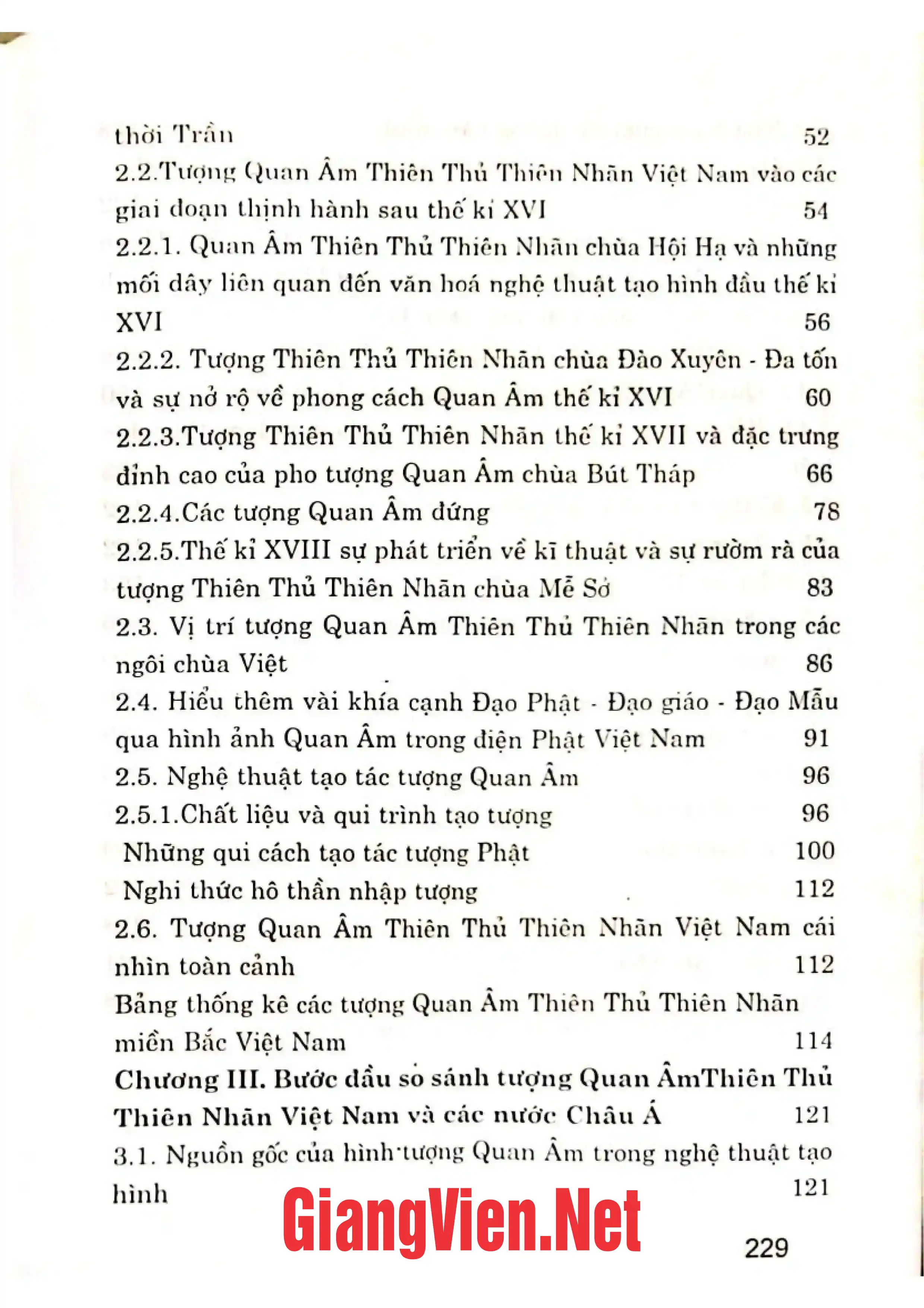 thời Trần 52

2.2.Tượng Quan Âm Thiên Thủ Thiên Nhãn Việt Nam vào các giai đoạn thịnh hành sau thế kỉ XVI 54

2.2.1. Quan Âm Thiên Thủ Thiên Nhãn chùa Hội Hạ và những mối dây liên quan đến văn hoá nghệ thuật tạo hình đầu thế kỉ XVI 56

2.2.2. Tượng Thiên Thủ Thiên Nhãn chùa Đào Xuyên - Đa tốn và sự nở rộ về phong cách Quan Âm thế kỉ XVI 60

2.2.3.Tượng Thiên Thủ Thiên Nhãn thế kỉ XVII và đặc trưng đỉnh cao của pho tượng Quan Âm chùa Bút Tháp 66

2.2.4.Các tượng Quan Âm đứng 78

2.2.5.Thế kỉ XVIII sự phát triển về kĩ thuật và sự rườm rà của tượng Thiên Thủ Thiên Nhãn chùa Mễ Sở 83

2.3. Vị trí tượng Quan Âm Thiên Thủ Thiên Nhãn trong các ngôi chùa Việt 86

2.4. Hiểu thêm vài khía cạnh Đạo Phật - Đạo giáo - Đạo Mẫu qua hình ảnh Quan Âm trong điện Phật Việt Nam 91

2.5. Nghệ thuật tạo tác tượng Quan Âm 96

2.5.1.Chất liệu và qui trình tạo tượng 96

Những qui cách tạo tác tượng Phật 100

Nghi thức hô thần nhập tượng 112

2.6. Tượng Quan Âm Thiên Thủ Thiên Nhãn Việt Nam cái nhìn toàn cảnh 112

Bảng thống kê các tượng Quan Âm Thiên Thủ Thiên Nhãn miền Bắc Việt Nam 114

Chương III. Bước đầu so sánh tượng Quan ÂmThiên Thủ Thiên Nhãn Việt Nam và các nước Châu Á 121

3.1. Nguồn gốc của hình tượng Quan Âm trong nghệ thuật tạo hình 121

229

GiangVien.Net